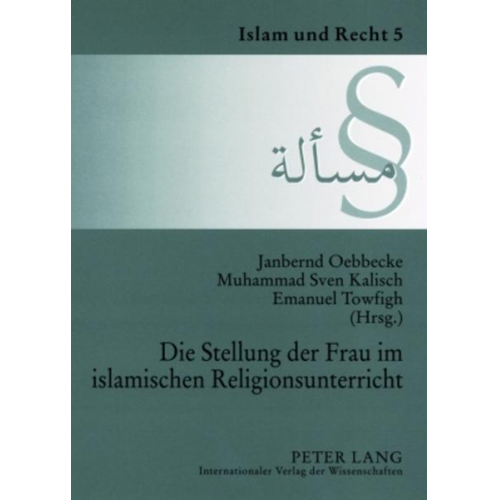 Islam und Recht 5

§

مسألة

Janbernd Oebbecke
Muhammad Sven Kalisch
Emanuel Towfigh
(Hrsg.)

Die Stellung der Frau im islamischen Religionsunterricht

PETER LANG
Internationaler Verlag der Wissenschaften